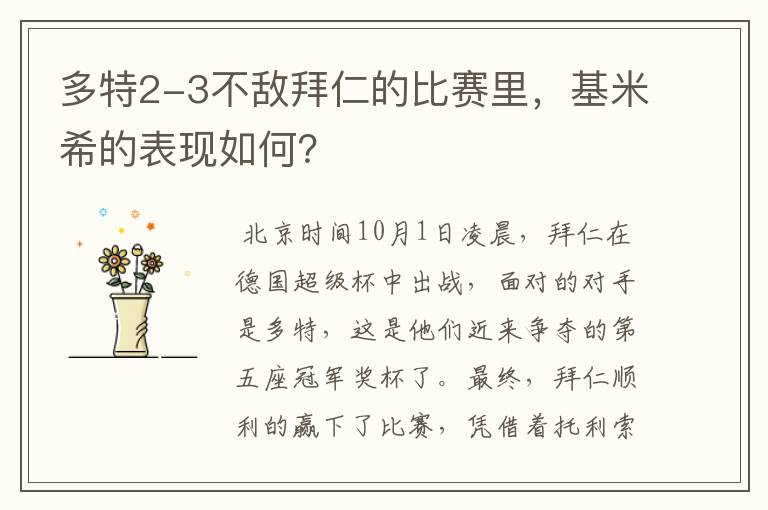 多特2-3不敌拜仁的比赛里，基米希的表现如何?

北京时间10月1日凌晨，拜仁在德国超级杯中出战，面对的对手是多特，这是他们近来争夺的第五座冠军奖杯了。最终，拜仁顺利的赢下了比赛，凭借着托利索